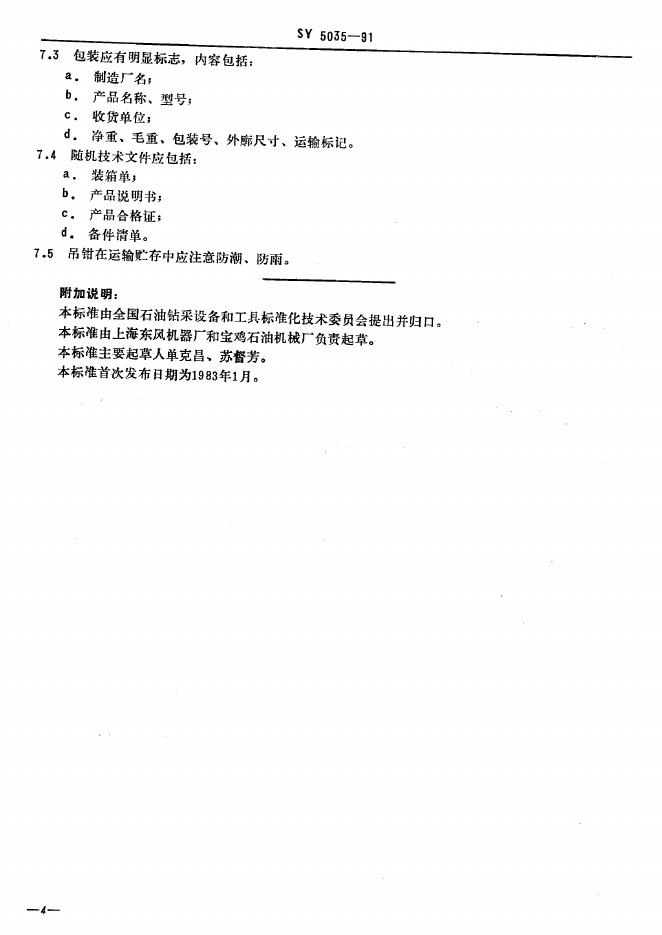 SY 5035—91

7.3 包装应有明显标志，内容包括：

a. 制造厂名；

b. 产品名称、型号；

c. 收货单位；

d. 净重、毛重、包装号、外廓尺寸、运输标记。

7.4 随机技术文件应包括：

a. 装箱单；

b. 产品说明书；

c. 产品合格证；

d. 备件清单。

7.5 吊钳在运输贮存中应注意防潮、防雨。

附加说明：

本标准由全国石油钻采设备和工具标准化技术委员会提出并归口。

本标准由上海东风机器厂和宝鸡石油机械厂负责起草。

本标准主要起草人单克昌、苏督芳。

本标准首次发布日期为1983年1月。

—4—